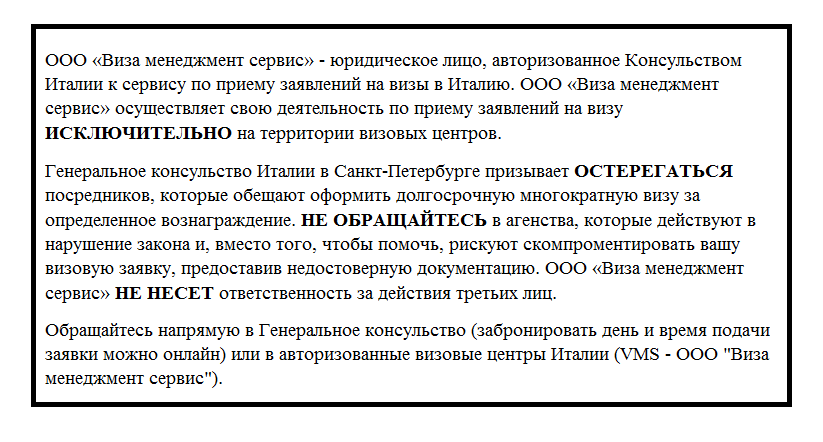 ООО «Виза менеджмент сервис» - юридическое лицо, авторизованное Консульством Италии к сервису по приему заявлений на визы в Италию. ООО «Виза менеджмент сервис» осуществляет свою деятельность по приему заявлений на визу ИСКЛЮЧИТЕЛЬНО на территории визовых центров.

Генеральное консульство Италии в Санкт-Петербурге призывает ОСТЕРЕГАТЬСЯ посредников, которые обещают оформить долгосрочную многократную визу за определенное вознаграждение. НЕ ОБРАЩАЙТЕСЬ в агенства, которые действуют в нарушение закона и, вместо того, чтобы помочь, рискуют скомпроментировать вашу визовую заявку, предоставив недостоверную документацию. ООО «Виза менеджмент сервис» НЕ НЕСЕТ ответственность за действия третьих лиц.

Обращайтесь напрямую в Генеральное консульство (забронировать день и время подачи заявки можно онлайн) или в авторизованные визовые центры Италии (VMS - ООО "Виза менеджмент сервис").